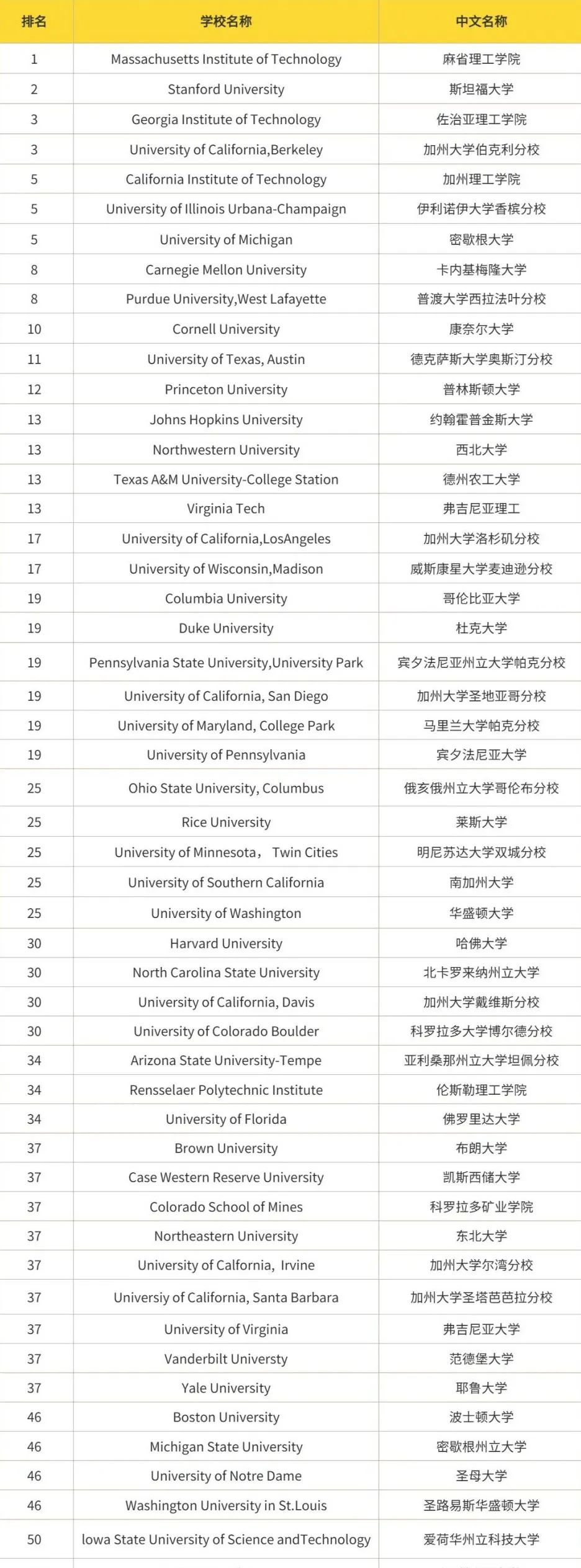 | 排名 | 学校名称 | 中文名称 |
|---|---|---|
| 1 | Massachusetts Institute of Technology | 麻省理工学院 |
| 2 | Stanford University | 斯坦福大学 |
| 3 | Georgia Institute of Technology | 佐治亚理工学院 |
| 3 | University of California,Berkeley | 加州大学伯克利分校 |
| 5 | California Institute of Technology | 加州理工学院 |
| 5 | University of Illinois Urbana-Champaign | 伊利诺伊大学香槟分校 |
| 5 | University of Michigan | 密歇根大学 |
| 8 | Carnegie Mellon University | 卡内基梅隆大学 |
| 8 | Purdue University,West Lafayette | 普渡大学西拉法叶分校 |
| 10 | Cornell University | 康奈尔大学 |
| 11 | University of Texas, Austin | 德克萨斯大学奥斯汀分校 |
| 12 | Princeton University | 普林斯顿大学 |
| 13 | Johns Hopkins University | 约翰霍普金斯大学 |
| 13 | Northwestern University | 西北大学 |
| 13 | Texas A&M University-College Station | 德州农工大学 |
| 13 | Virginia Tech | 弗吉尼亚理工 |
| 17 | University of California,LosAngeles | 加州大学洛杉矶分校 |
| 17 | University of Wisconsin,Madison | 威斯康星大学麦迪逊分校 |
| 19 | Columbia University | 哥伦比亚大学 |
| 19 | Duke University | 杜克大学 |
| 19 | Pennsylvania State University,University Park | 宾夕法尼亚州立大学帕克分校 |
| 19 | University of California, San Diego | 加州大学圣地亚哥分校 |
| 19 | University of Maryland, College Park | 马里兰大学帕克分校 |
| 19 | University of Pennsylvania | 宾夕法尼亚大学 |
| 25 | Ohio State University, Columbus | 俄亥俄州立大学哥伦布分校 |
| 25 | Rice University | 莱斯大学 |
| 25 | University of Minnesota， Twin Cities | 明尼苏达大学双城分校 |
| 25 | University of Southern California | 南加州大学 |
| 25 | University of Washington | 华盛顿大学 |
| 30 | Harvard University | 哈佛大学 |
| 30 | North Carolina State University | 北卡罗来纳州立大学 |
| 30 | University of California, Davis | 加州大学戴维斯分校 |
| 30 | University of Colorado Boulder | 科罗拉多大学博尔德分校 |
| 34 | Arizona State University-Tempe | 亚利桑那州立大学坦佩分校 |
| 34 | Rensselaer Polytechnic Institute | 伦斯勒理工学院 |
| 34 | University of Florida | 佛罗里达大学 |
| 37 | Brown University | 布朗大学 |
| 37 | Case Western Reserve University | 凯斯西储大学 |
| 37 | Colorado School of Mines | 科罗拉多矿业学院 |
| 37 | Northeastern University | 东北大学 |
| 37 | University of Calfornia, Irvine | 加州大学尔湾分校 |
| 37 | Universiy of California, Santa Barbara | 加州大学圣塔芭芭拉分校 |
| 37 | University of Virginia | 弗吉尼亚大学 |
| 37 | Vanderbilt Universty | 范德堡大学 |
| 37 | Yale University | 耶鲁大学 |
| 46 | Boston University | 波士顿大学 |
| 46 | Michigan State University | 密歇根州立大学 |
| 46 | University of Notre Dame | 圣母大学 |
| 46 | Washington University in St.Louis | 圣路易斯华盛顿大学 |
| 50 | Iowa State University of Science andTechnology | 爱荷华州立科技大学 |